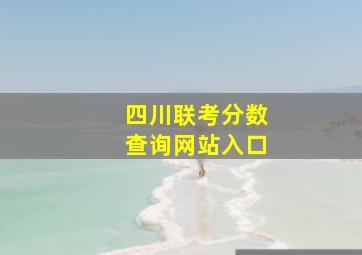 四川联考分数
查询网站入口